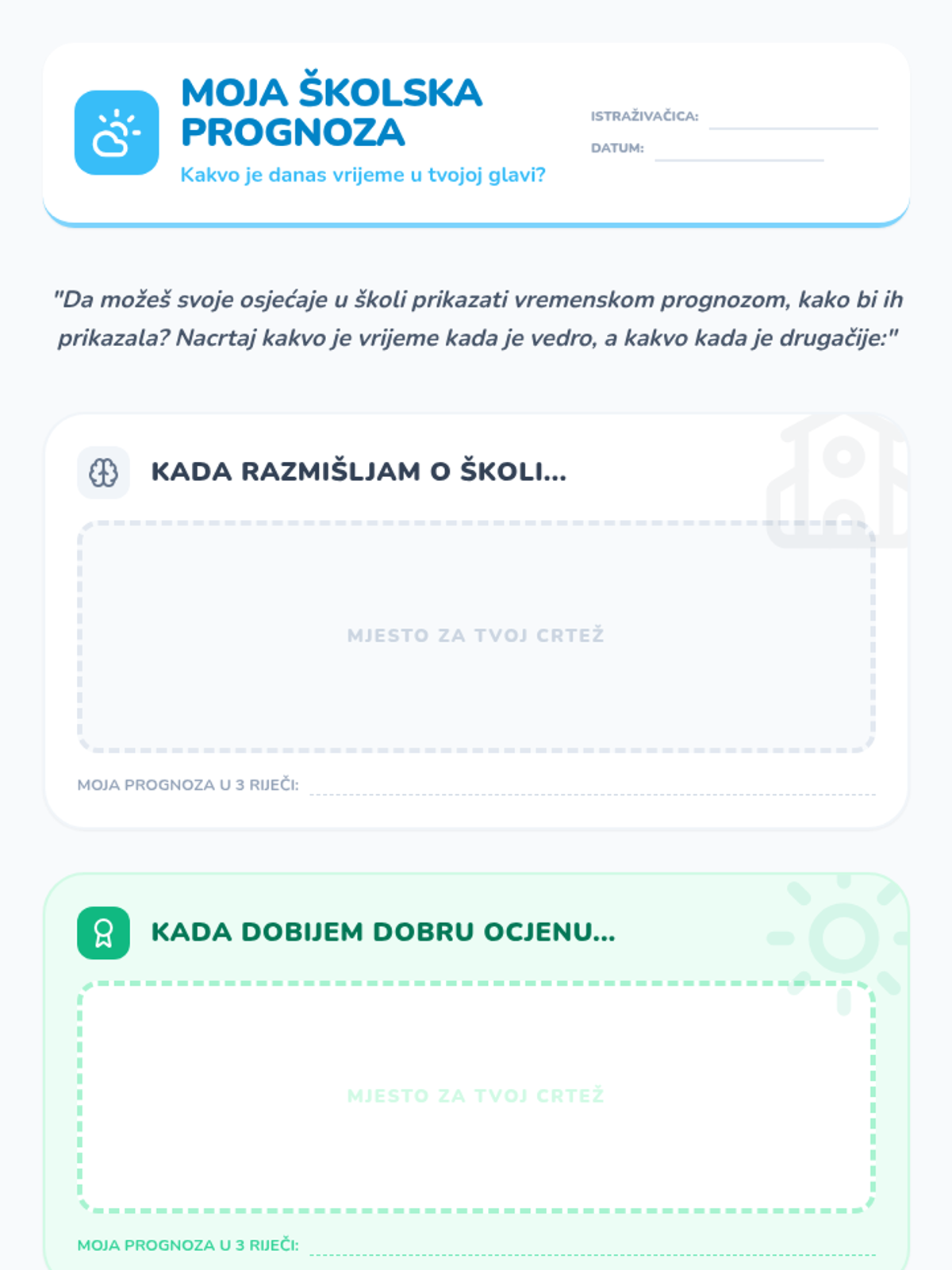 MOJA ŠKOLSKA PROGNOZA

Kakvo je danas vrijeme u tvojoj glavi?

ISTRAŽIVAČICA: ____

DATUM: ____

"Da možeš svoje osjećaje u školi prikazati vremenskom prognozom, kako bi ih prikazala? Nacrtaj kakvo je vrijeme kada je vedro, a kakvo kada je drugačije:"

KADA RAZMIŠLJAM O ŠKOLI...

MJESTO ZA TVOJ CRTEŽ

MOJA PROGNOZA U 3 RIJEČI: ____

KADA DOBIJEM DOBRU OCJENU...

MJESTO ZA TVOJ CRTEŽ

MOJA PROGNOZA U 3 RIJEČI: ____